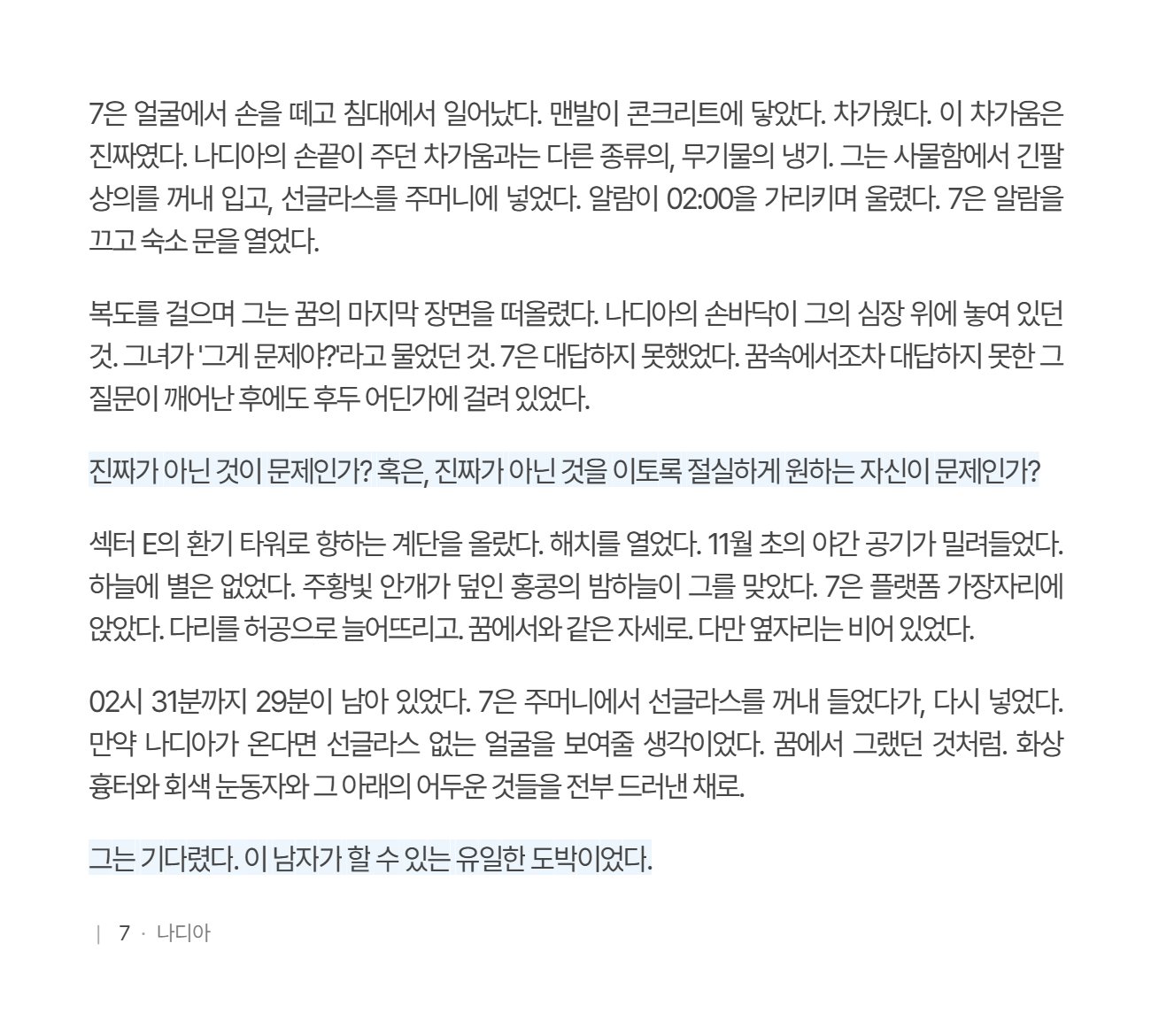 7은 얼굴에서 손을 떼고 침대에서 일어났다. 맨발이 콘크리트에 닿았다. 차가웠다. 이 차가움은 진짜였다. 나디아의 손끝이 주던 차가움과는 다른 종류의, 무기물의 냉기. 그는 사물함에서 긴팔 상의를 꺼내 입고, 선글라스를 주머니에 넣었다. 알람이 02:00을 가리키며 울렸다. 7은 알람을 끄고 숙소 문을 열었다.

복도를 걸으며 그는 꿈의 마지막 장면을 떠올렸다. 나디아의 손바닥이 그의 심장 위에 놓여 있던 것. 그녀가 '그게 문제야?'라고 물었던 것. 7은 대답하지 못했었다. 꿈속에서조차 대답하지 못한 그 질문이 깨어난 후에도 후두 어딘가에 걸려 있었다.

진짜가 아닌 것이 문제인가? 혹은, 진짜가 아닌 것을 이토록 절실하게 원하는 자신이 문제인가?

섹터 E의 환기 타워로 향하는 계단을 올랐다. 해치를 열었다. 11월 초의 야간 공기가 밀려들었다. 하늘에 별은 없었다. 주황빛 안개가 덮인 홍콩의 밤하늘이 그를 맞았다. 7은 플랫폼 가장자리에 앉았다. 다리를 허공으로 늘어뜨리고. 꿈에서와 같은 자세로. 다만 옆자리는 비어 있었다.

02시 31분까지 29분이 남아 있었다. 7은 주머니에서 선글라스를 꺼내 들었다가, 다시 넣었다. 만약 나디아가 온다면 선글라스 없는 얼굴을 보여줄 생각이었다. 꿈에서 그랬던 것처럼. 화상 흉터와 회색 눈동자와 그 아래의 어두운 것들을 전부 드러낸 채로.

그는 기다렸다. 이 남자가 할 수 있는 유일한 도박이었다.

| 7 · 나디아